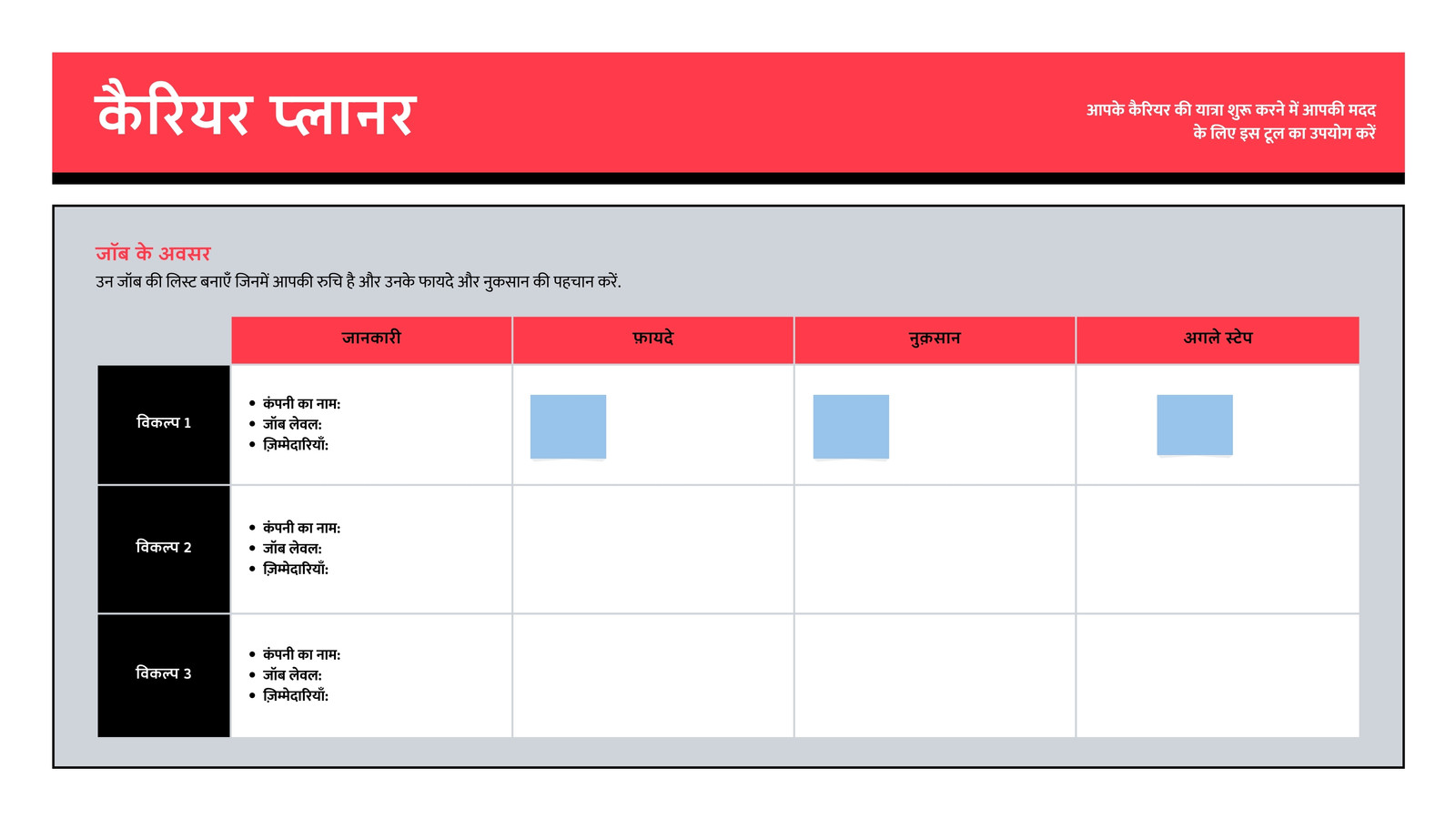 कैरियर प्लानर

आपके कैरियर की यात्रा शुरू करने में आपकी मदद के लिए इस टूल का उपयोग करें

जॉब के अवसर

उन जॉब की लिस्ट बनाएँ जिनमें आपकी रुचि है और उनके फायदे और नुकसान की पहचान करें.

| | जानकारी | फ़ायदे | नुक़सान | अगले स्टेप |
|---|---|---|---|---|
| विकल्प 1 | • कंपनी का नाम: • जॉब लेवल: • ज़िम्मेदारियाँ: | | | |
| विकल्प 2 | • कंपनी का नाम: • जॉब लेवल: • ज़िम्मेदारियाँ: | | | |
| विकल्प 3 | • कंपनी का नाम: • जॉब लेवल: • ज़िम्मेदारियाँ: | | | |